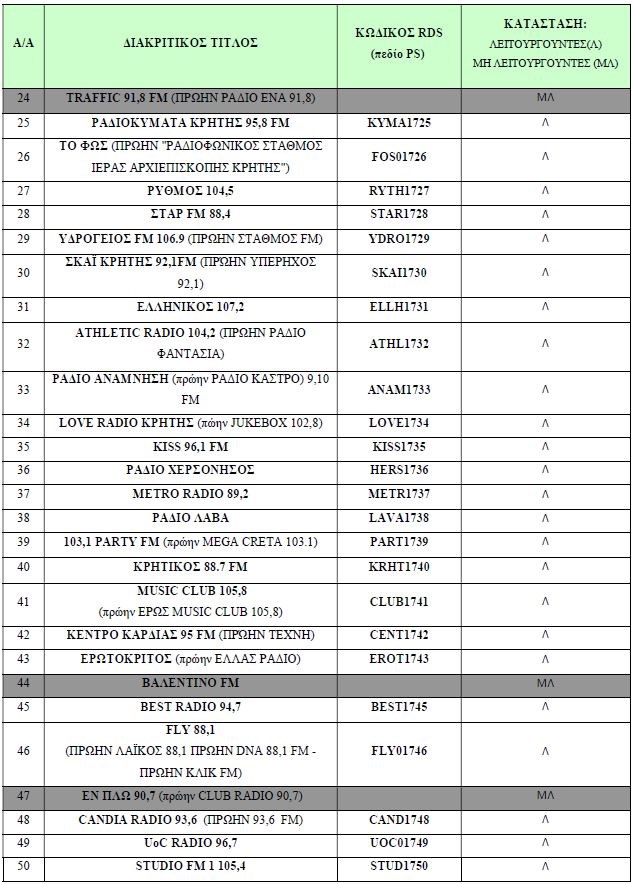 | Α/Α | ΔΙΑΚΡΙΤΙΚΟΣ ΤΙΤΛΟΣ | ΚΩΔΙΚΟΣ RDS (πεδίο PS) | ΚΑΤΑΣΤΑΣΗ: ΛΕΙΤΟΥΡΓΟΥΝΤΕΣ(Λ) ΜΗ ΛΕΙΤΟΥΡΓΟΥΝΤΕΣ (ΜΛ) |
|---|---|---|---|
| 24 | TRAFFIC 91,8 FM (ΠΡΩΗΝ ΡΑΔΙΟ ΕΝΑ 91,8) | | ΜΛ |
| 25 | ΡΑΔΙΟΚΥΜΑΤΑ ΚΡΗΤΗΣ 95,8 FM | KYMA1725 | Λ |
| 26 | ΤΟ ΦΩΣ (ΠΡΩΗΝ "ΡΑΔΙΟΦΩΝΙΚΟΣ ΣΤΑΘΜΟΣ ΙΕΡΑΣ ΑΡΧΙΕΠΙΣΚΟΠΗΣ ΚΡΗΤΗΣ") | FOS01726 | Λ |
| 27 | ΡΥΘΜΟΣ 104,5 | RYTH1727 | Λ |
| 28 | ΣΤΑΡ FM 88,4 | STAR1728 | Λ |
| 29 | ΥΔΡΟΓΕΙΟΣ FM 106.9 (ΠΡΩΗΝ ΣΤΑΘΜΟΣ FM) | YDRO1729 | Λ |
| 30 | ΣΚΑΪ ΚΡΗΤΗΣ 92,1FM (ΠΡΩΗΝ ΥΠΕΡΗΧΟΣ 92,1) | SKAI1730 | Λ |
| 31 | ΕΛΛΗΝΙΚΟΣ 107,2 | ELLH1731 | Λ |
| 32 | ATHLETIC RADIO 104,2 (ΠΡΩΗΝ ΡΑΔΙΟ ΦΑΝΤΑΣΙΑ) | ATHL1732 | Λ |
| 33 | ΡΑΔΙΟ ΑΝΑΜΝΗΣΗ (πρώην ΡΑΔΙΟ ΚΑΣΤΡΟ) 9,10 FM | ANAM1733 | Λ |
| 34 | LOVE RADIO ΚΡΗΤΗΣ (πώην JUKEBOX 102,8) | LOVE1734 | Λ |
| 35 | KISS 96,1 FM | KISS1735 | Λ |
| 36 | ΡΑΔΙΟ ΧΕΡΣΟΝΗΣΟΣ | HERS1736 | Λ |
| 37 | METRO RADIO 89,2 | METR1737 | Λ |
| 38 | ΡΑΔΙΟ ΛΑΒΑ | LAVA1738 | Λ |
| 39 | 103,1 PARTY FM (πρώην MEGA CRETA 103.1) | PART1739 | Λ |
| 40 | ΚΡΗΤΙΚΟΣ 88.7 FM | KRHT1740 | Λ |
| 41 | MUSIC CLUB 105,8 (πρώην ΕΡΩΣ MUSIC CLUB 105,8) | CLUB1741 | Λ |
| 42 | ΚΕΝΤΡΟ ΚΑΡΔΙΑΣ 95 FM (ΠΡΩΗΝ ΤΕΧΝΗ) | CENT1742 | Λ |
| 43 | ΕΡΩΤΟΚΡΙΤΟΣ (πρώην ΕΛΛΑΣ ΡΑΔΙΟ) | EROT1743 | Λ |
| 44 | ΒΑΛΕΝΤΙΝΟ FM | | ΜΛ |
| 45 | BEST RADIO 94,7 | BEST1745 | Λ |
| 46 | FLY 88,1 (ΠΡΩΗΝ ΛΑΪΚΟΣ 88,1 ΠΡΩΗΝ DNA 88,1 FM - ΠΡΩΗΝ ΚΛΙΚ FM) | FLY01746 | Λ |
| 47 | ΕΝ ΠΛΩ 90,7 (πρώην CLUB RADIO 90,7) | | ΜΛ |
| 48 | CANDIA RADIO 93,6 (ΠΡΩΗΝ 93,6 FM) | CAND1748 | Λ |
| 49 | UoC RADIO 96,7 | UOC01749 | Λ |
| 50 | STUDIO FM 1 105,4 | STUD1750 | Λ |